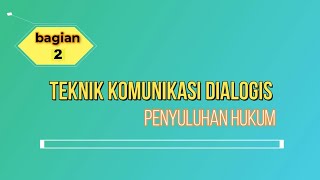 bagian
2

TEKNIK KOMUNIKASI DIALOGIS
PENYULUHAN HUKUM